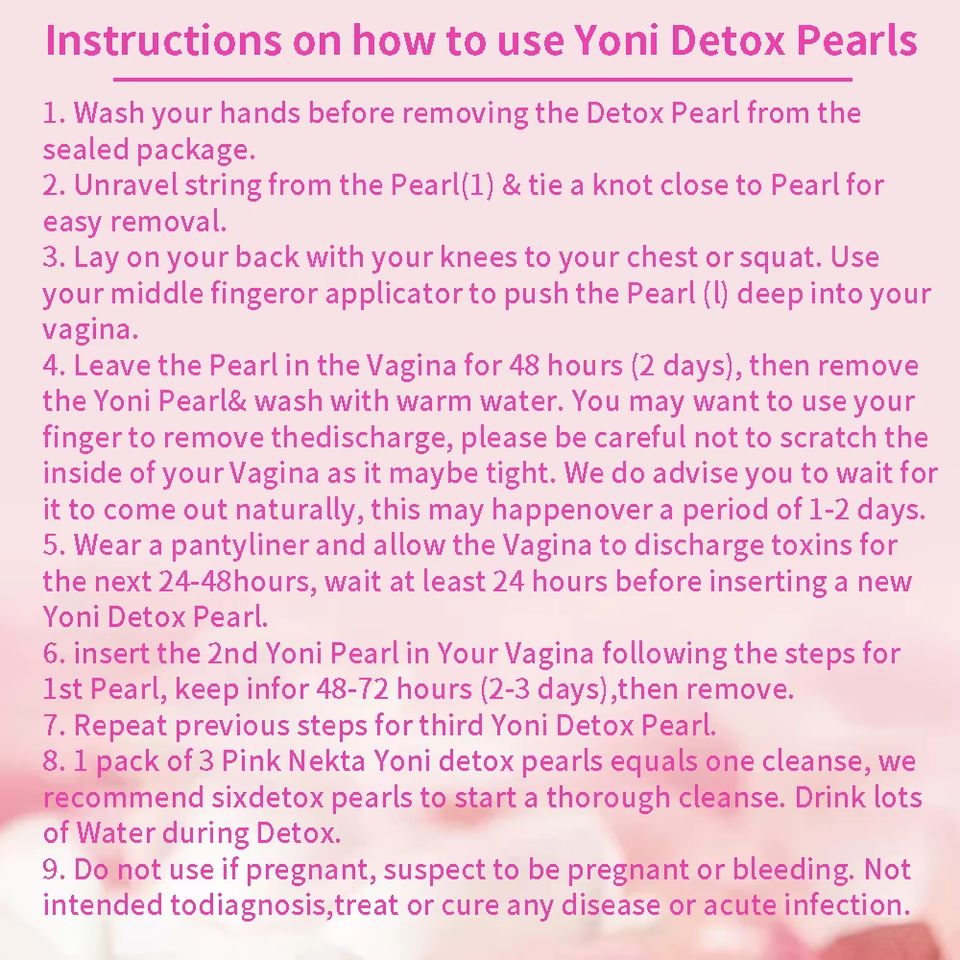 Instructions on how to use Yoni Detox Pearls

1. Wash your hands before removing the Detox Pearl from the sealed package.
2. Unravel string from the Pearl(1) & tie a knot close to Pearl for easy removal.
3. Lay on your back with your knees to your chest or squat. Use your middle fingeror applicator to push the Pearl (l) deep into your vagina.
4. Leave the Pearl in the Vagina for 48 hours (2 days), then remove the Yoni Pearl& wash with warm water. You may want to use your finger to remove thedischarge, please be careful not to scratch the inside of your Vagina as it maybe tight. We do advise you to wait for it to come out naturally, this may happenover a period of 1-2 days.
5. Wear a pantyliner and allow the Vagina to discharge toxins for the next 24-48hours, wait at least 24 hours before inserting a new Yoni Detox Pearl.
6. insert the 2nd Yoni Pearl in Your Vagina following the steps for 1st Pearl, keep infor 48-72 hours (2-3 days),then remove.
7. Repeat previous steps for third Yoni Detox Pearl.
8. 1 pack of 3 Pink Nekta Yoni detox pearls equals one cleanse, we recommend sixdetox pearls to start a thorough cleanse. Drink lots of Water during Detox.
9. Do not use if pregnant, suspect to be pregnant or bleeding. Not intended todiagnosis,treat or cure any disease or acute infection.